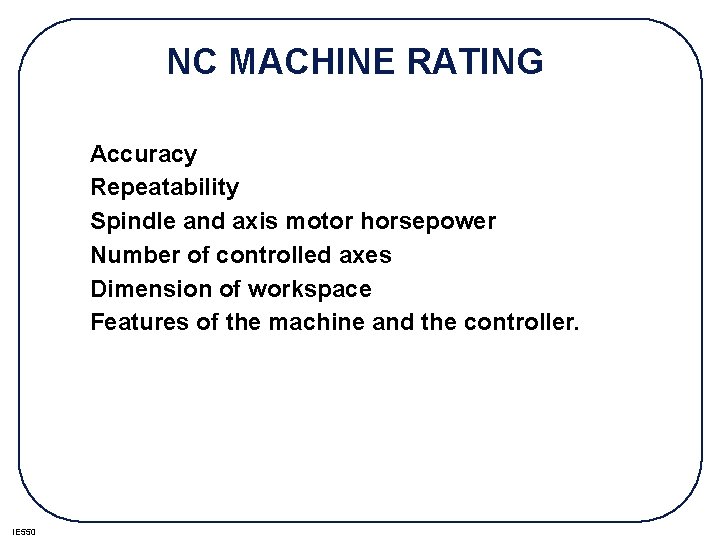 NC MACHINE RATING

Accuracy
Repeatability
Spindle and axis motor horsepower
Number of controlled axes
Dimension of workspace
Features of the machine and the controller.

IE550